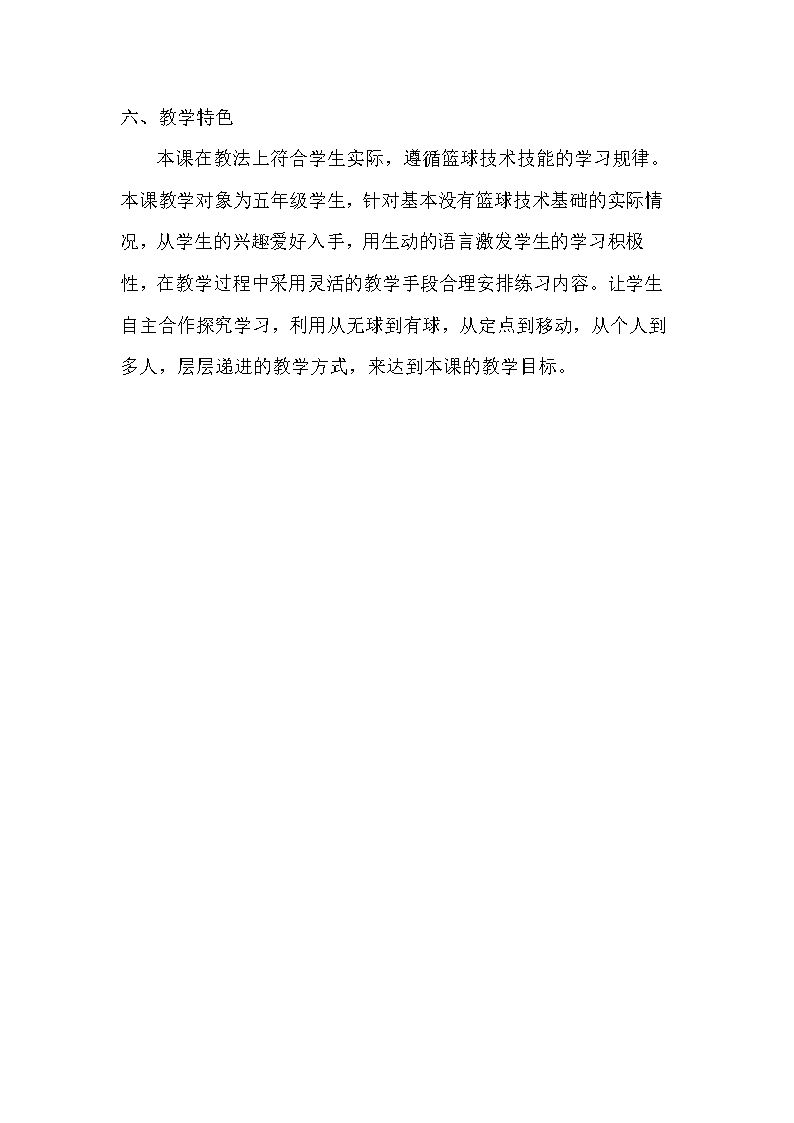 六、教学特色

本课在教法上符合学生实际，遵循篮球技术技能的学习规律。本课教学对象为五年级学生，针对基本没有篮球技术基础的实际情况，从学生的兴趣爱好入手，用生动的语言激发学生的学习积极性，在教学过程中采用灵活的教学手段合理安排练习内容。让学生自主合作探究学习，利用从无球到有球，从定点到移动，从个人到多人，层层递进的教学方式，来达到本课的教学目标。